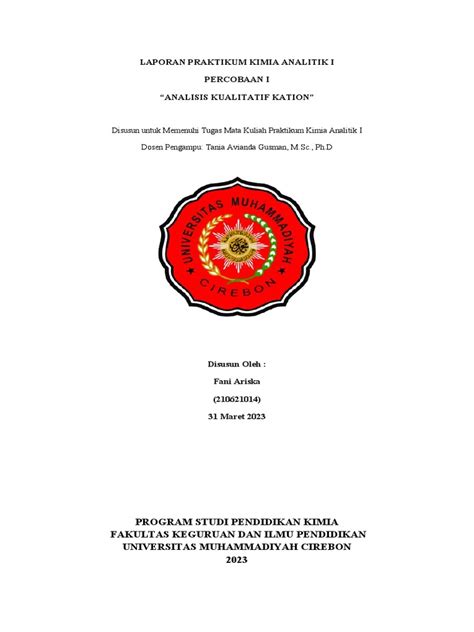 LAPORAN PRAKTIKUM KIMIA ANALITIK I

PERCOBAAN I

"ANALISIS KUALITATIF KATION"

Disusun untuk Memenuhi Tugas Mata Kuliah Praktikum Kimia Analitik I

Dosen Pengampu: Tania Avianda Gusman, M.Sc., Ph.D

UNIVERSITAS MUHAMMADIYAH CIREBON

Disusun Oleh :

Fani Ariska

(210621014)

31 Maret 2023

PROGRAM STUDI PENDIDIKAN KIMIA
FAKULTAS KEGURUAN DAN ILMU PENDIDIKAN
UNIVERSITAS MUHAMMADIYAH CIREBON
2023